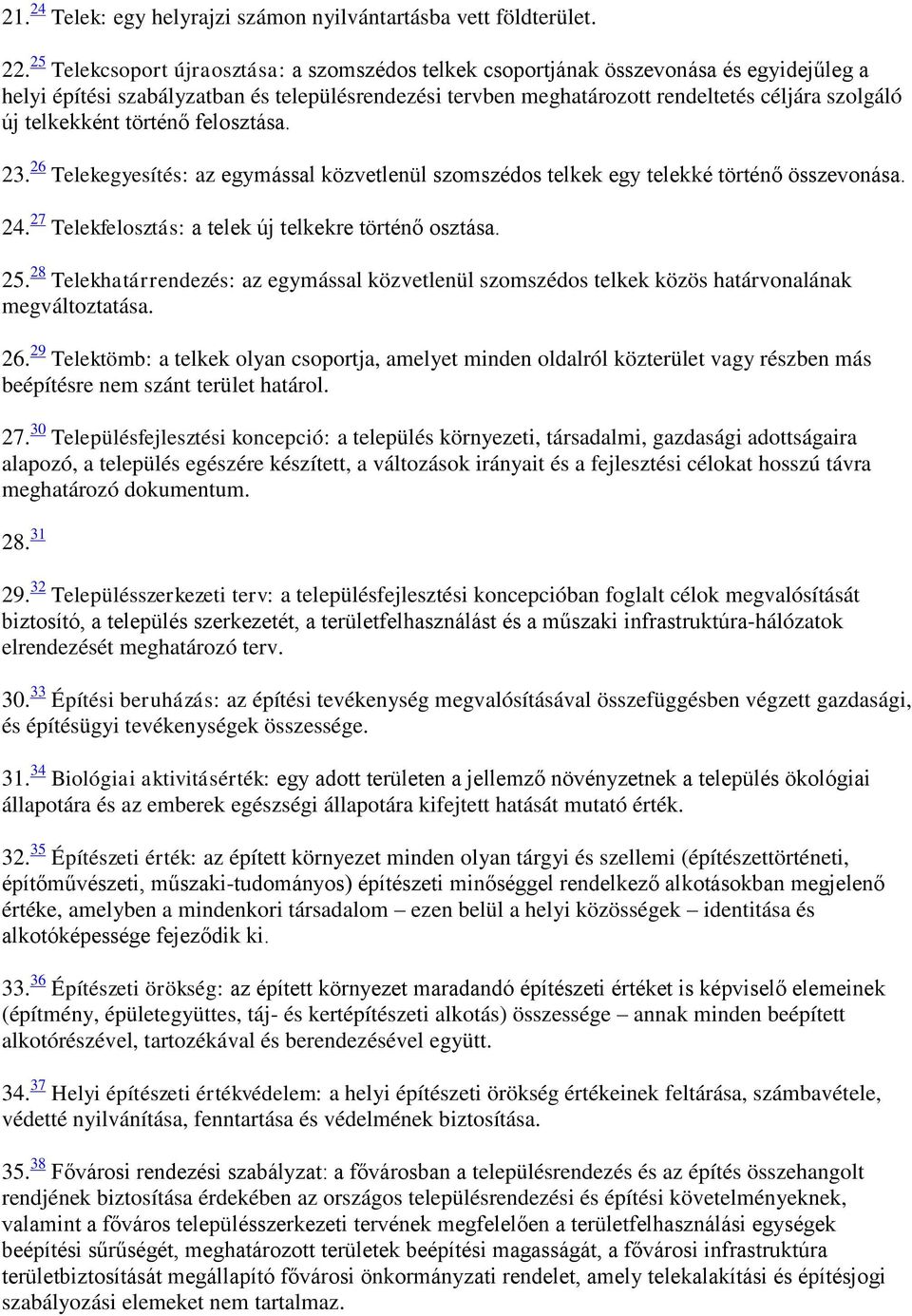 21.$^{24}$ Telek: egy helyrajzi számon nyilvántartásba vett földterület.

22.$^{25}$ Telekcsoport újraosztása: a szomszédos telkek csoportjának összevonása és egyidejűleg a helyi építési szabályzatban és településrendezési tervben meghatározott rendeltetés céljára szolgáló új telkekként történő felosztása.

23.$^{26}$ Telekegyesítés: az egymással közvetlenül szomszédos telkek egy telekké történő összevonása.

24.$^{27}$ Telekfelosztás: a telek új telkekre történő osztása.

25.$^{28}$ Telekhatárrendezés: az egymással közvetlenül szomszédos telkek közös határvonalának megváltoztatása.

26.$^{29}$ Telektömb: a telkek olyan csoportja, amelyet minden oldalról közterület vagy részben más beépítésre nem szánt terület határol.

27.$^{30}$ Településfejlesztési koncepció: a település környezeti, társadalmi, gazdasági adottságaira alapozó, a település egészére készített, a változások irányait és a fejlesztési célokat hosszú távra meghatározó dokumentum.

28.$^{31}$

29.$^{32}$ Településszerkezeti terv: a településfejlesztési koncepcióban foglalt célok megvalósítását biztosító, a település szerkezetét, a területfelhasználást és a műszaki infrastruktúra-hálózatok elrendezését meghatározó terv.

30.$^{33}$ Építési beruházás: az építési tevékenység megvalósításával összefüggésben végzett gazdasági, és építésügyi tevékenységek összessége.

31.$^{34}$ Biológiai aktivitásérték: egy adott területen a jellemző növényzetnek a település ökológiai állapotára és az emberek egészségi állapotára kifejtett hatását mutató érték.

32.$^{35}$ Építészeti érték: az épített környezet minden olyan tárgyi és szellemi (építészettörténeti, építőművészeti, műszaki-tudományos) építészeti minőséggel rendelkező alkotásokban megjelenő értéke, amelyben a mindenkori társadalom – ezen belül a helyi közösségek – identitása és alkotóképessége fejeződik ki.

33.$^{36}$ Építészeti örökség: az épített környezet maradandó építészeti értéket is képviselő elemeinek (építmény, épületegyüttes, táj- és kertépítészeti alkotás) összessége – annak minden beépített alkotórészével, tartozékával és berendezésével együtt.

34.$^{37}$ Helyi építészeti értékvédelem: a helyi építészeti örökség értékeinek feltárása, számbavétele, védetté nyilvánítása, fenntartása és védelmének biztosítása.

35.$^{38}$ Fővárosi rendezési szabályzat: a fővárosban a településrendezés és az építés összehangolt rendjének biztosítása érdekében az országos településrendezési és építési követelményeknek, valamint a főváros településszerkezeti tervének megfelelően a területfelhasználási egységek beépítési sűrűségét, meghatározott területek beépítési magasságát, a fővárosi infrastruktúra területbiztosítását megállapító fővárosi önkormányzati rendelet, amely telekalakítási és építésjogi szabályozási elemeket nem tartalmaz.